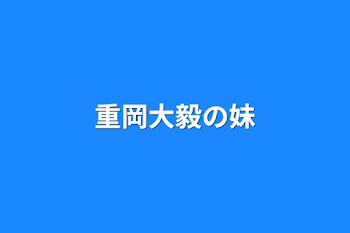 重岡大毅の妹